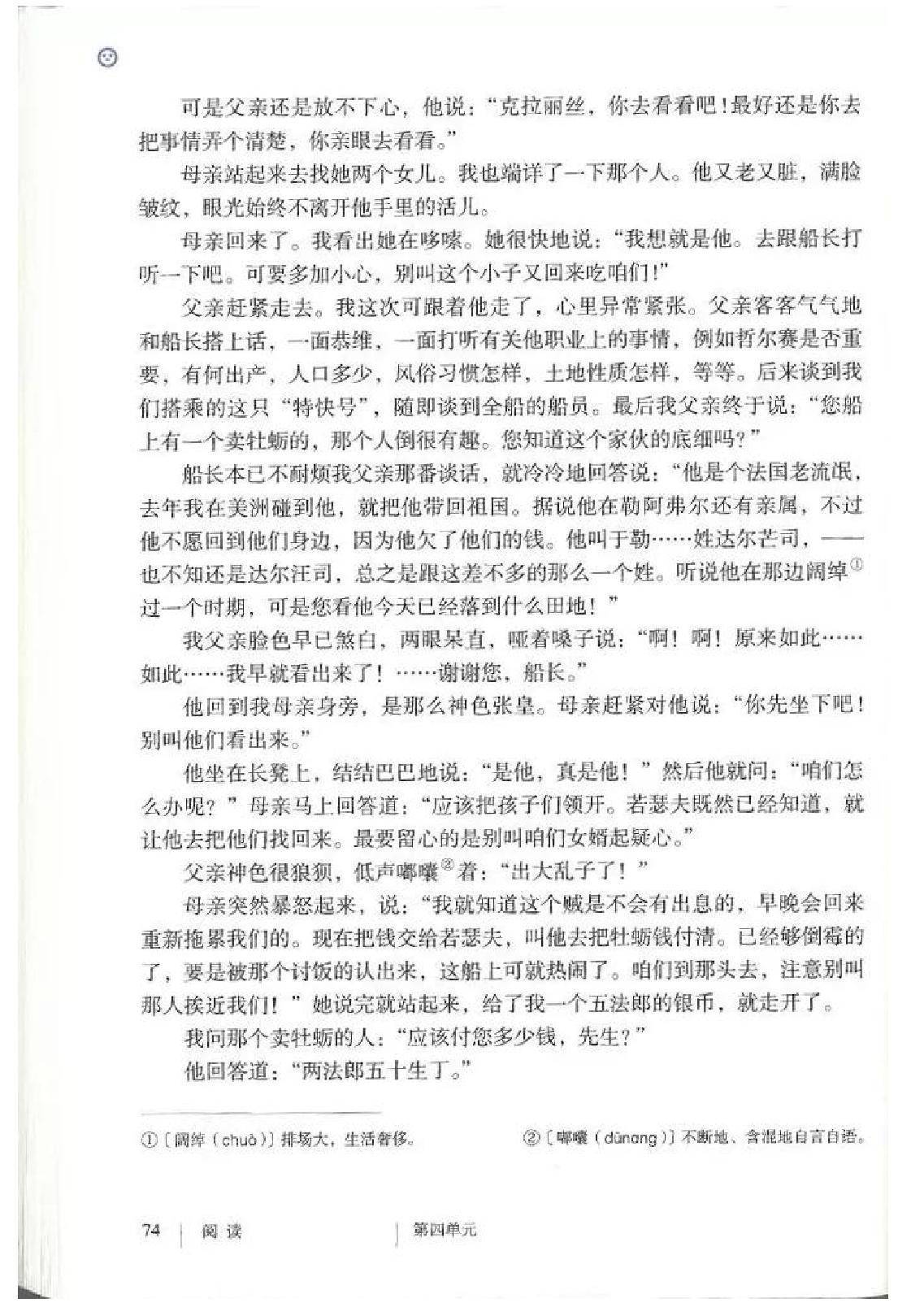 可是父亲还是放不下心，他说：“克拉丽丝，你去看看吧！最好还是你去把事情弄个清楚，你亲眼去看看。”

母亲站起来去找她两个女儿。我也端详了一下那个人。他又老又脏，满脸皱纹，眼光始终不离开他手里的活儿。

母亲回来了。我看出她在哆嗦。她很快地说：“我想就是他。去跟船长打听一下吧。可要多加小心，别叫这个小子又回来吃咱们！”

父亲赶紧走去。我这次可跟着他走了，心里异常紧张。父亲客客气气地和船长搭上话，一面恭维，一面打听有关他职业上的事情，例如哲尔赛是否重要，有何出产，人口多少，风俗习惯怎样，土地性质怎样，等等。后来谈到我们搭乘的这只“特快号”，随即谈到全船的船员。最后我父亲终于说：“您船上有一个卖牡蛎的，那个人倒很有趣。您知道这个家伙的底细吗？”

船长本已不耐烦我父亲那番谈话，就冷冷地回答说：“他是个法国老流氓，去年我在美洲碰到他，就把他带回祖国。据说他在勒阿弗尔还有亲属，不过他不愿回到他们身边，因为他欠了他们的钱。他叫于勒……姓达尔芒司，——也不知还是达尔汪司，总之是跟这差不多的那么一个姓。听说他在那边阔绰①过一个时期，可是您看他今天已经落到什么田地！”

我父亲脸色早已煞白，两眼呆直，哑着嗓子说：“啊！啊！原来如此……如此……我早就看出来了！……谢谢您，船长。”

他回到我母亲身旁，是那么神色张皇。母亲赶紧对他说：“你先坐下吧！别叫他们看出来。”

他坐在长凳上，结结巴巴地说：“是他，真是他！”然后他就问：“咱们怎么办呢？”母亲马上回答道：“应该把孩子们领开。若瑟夫既然已经知道，就让他去把他们找回来。最要留心的是别叫咱们女婿起疑心。”

父亲神色很狼狈，低声嘟囔②着：“出大乱子了！”

母亲突然暴怒起来，说：“我就知道这个贼是不会有出息的，早晚会回来重新拖累我们的。现在把钱交给若瑟夫，叫他去把牡蛎钱付清。已经够倒霉的了，要是被那个讨饭的认出来，这船上可就热闹了。咱们到那头去，注意别叫那人挨近我们！”她说完就站起来，给了我一个五法郎的银币，就走开了。

我问那个卖牡蛎的人：“应该付您多少钱，先生？”

他回答道：“两法郎五十生丁。”

①〔阔绰（chuò）〕排场大，生活奢侈。 ②〔嘟囔（dūnang）〕不断地、含混地自言自语。

74 | 阅读 | 第四单元